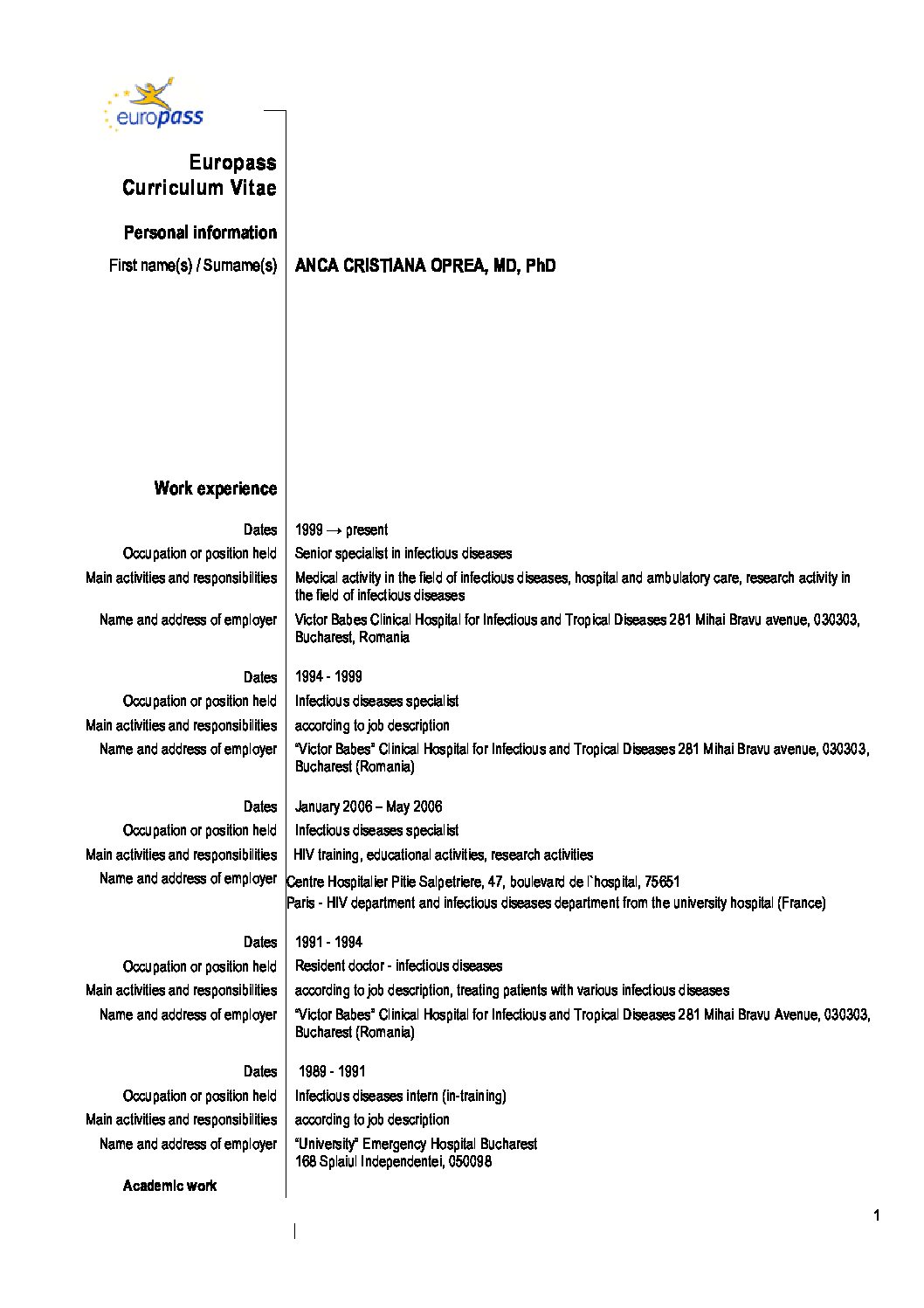 europass

Europass Curriculum Vitae

Personal information

First name(s) / Surname(s) ANCA CRISTIANA OPREA, MD, PhD

Work experience

Dates 1999 → present
Occupation or position held Senior specialist in infectious diseases
Main activities and responsibilities Medical activity in the field of infectious diseases, hospital and ambulatory care, research activity in the field of infectious diseases
Name and address of employer Victor Babes Clinical Hospital for Infectious and Tropical Diseases 281 Mihai Bravu avenue, 030303, Bucharest, Romania

Dates 1994 - 1999
Occupation or position held Infectious diseases specialist
Main activities and responsibilities according to job description
Name and address of employer "Victor Babes" Clinical Hospital for Infectious and Tropical Diseases 281 Mihai Bravu avenue, 030303, Bucharest (Romania)

Dates January 2006 – May 2006
Occupation or position held Infectious diseases specialist
Main activities and responsibilities HIV training, educational activities, research activities
Name and address of employer Centre Hospitalier Pitie Salpetriere, 47, boulevard de l`hospital, 75651 Paris - HIV department and infectious diseases department from the university hospital (France)

Dates 1991 - 1994
Occupation or position held Resident doctor - infectious diseases
Main activities and responsibilities according to job description, treating patients with various infectious diseases
Name and address of employer "Victor Babes" Clinical Hospital for Infectious and Tropical Diseases 281 Mihai Bravu Avenue, 030303, Bucharest (Romania)

Dates 1989 - 1991
Occupation or position held Infectious diseases intern (in-training)
Main activities and responsibilities according to job description
Name and address of employer "University" Emergency Hospital Bucharest 168 Splaiul Independentei, 050098

Academic work

1